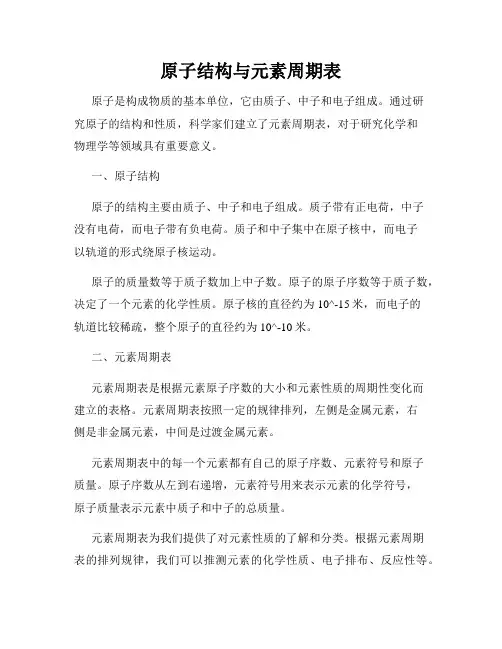 原子结构与元素周期表

原子是构成物质的基本单位，它由质子、中子和电子组成。通过研究原子的结构和性质，科学家们建立了元素周期表，对于研究化学和物理学等领域具有重要意义。

一、原子结构

原子的结构主要由质子、中子和电子组成。质子带有正电荷，中子没有电荷，而电子带有负电荷。质子和中子集中在原子核中，而电子以轨道的形式绕原子核运动。

原子的质量数等于质子数加上中子数。原子的原子序数等于质子数，决定了一个元素的化学性质。原子核的直径约为 10^-15 米，而电子的轨道比较稀疏，整个原子的直径约为 10^-10 米。

二、元素周期表

元素周期表是根据元素原子序数的大小和元素性质的周期性变化而建立的表格。元素周期表按照一定的规律排列，左侧是金属元素，右侧是非金属元素，中间是过渡金属元素。

元素周期表中的每一个元素都有自己的原子序数、元素符号和原子质量。原子序数从左到右递增，元素符号用来表示元素的化学符号，原子质量表示元素中质子和中子的总质量。

元素周期表为我们提供了对元素性质的了解和分类。根据元素周期表的排列规律，我们可以推测元素的化学性质、电子排布、反应性等。